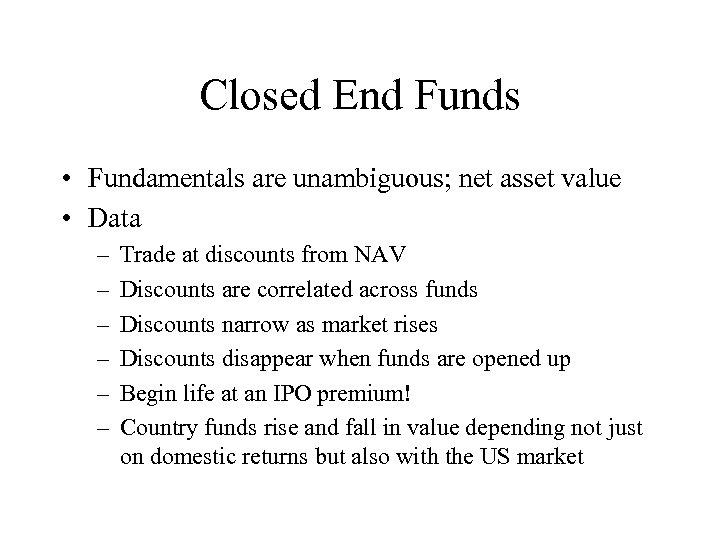 Closed End Funds

• Fundamentals are unambiguous; net asset value
• Data
– Trade at discounts from NAV
– Discounts are correlated across funds
– Discounts narrow as market rises
– Discounts disappear when funds are opened up
– Begin life at an IPO premium!
– Country funds rise and fall in value depending not just on domestic returns but also with the US market